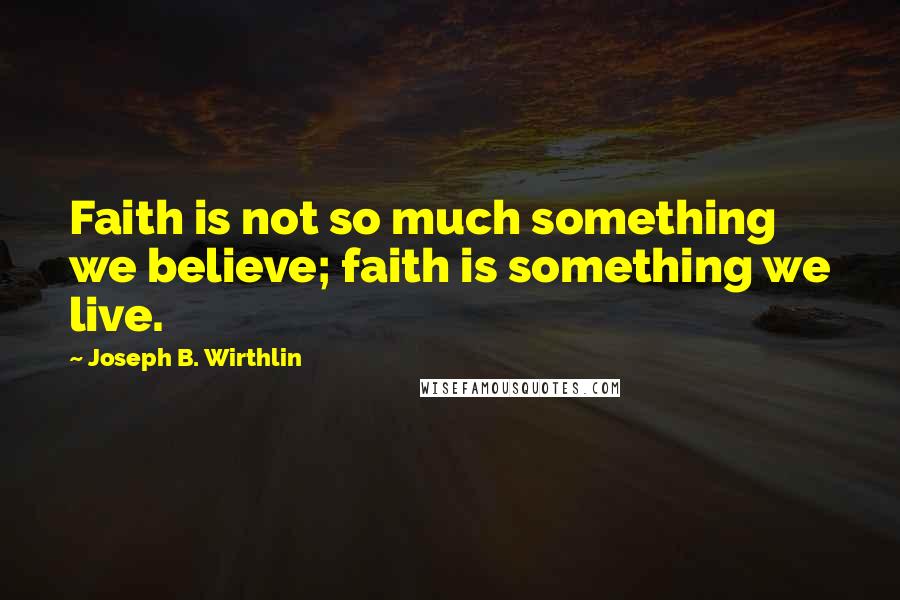 Faith is not so much something we believe; faith is something we live.

~ Joseph B. Wirthlin

WISEFAMOUSQUOTES.COM